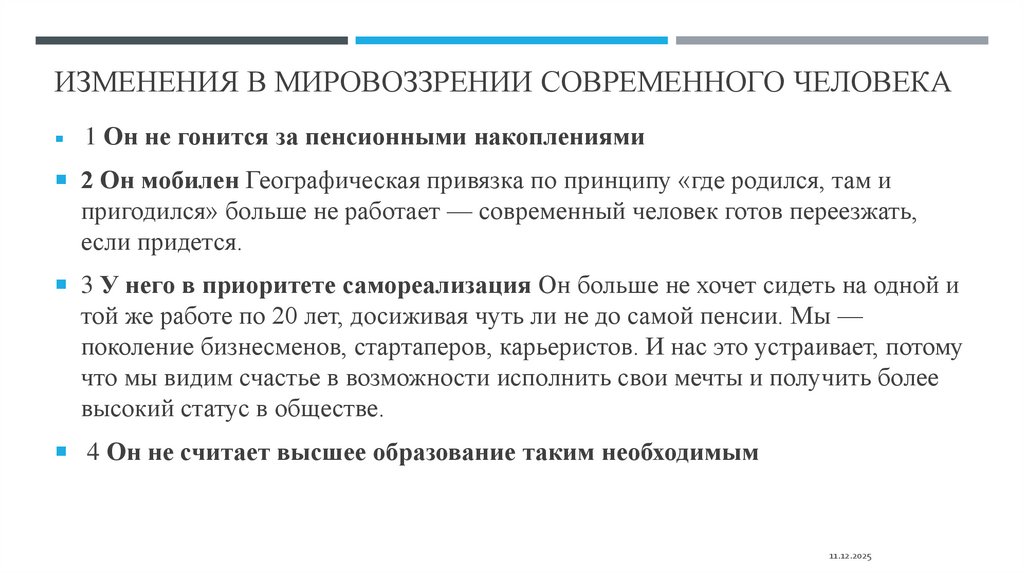 ИЗМЕНЕНИЯ В МИРОВОЗЗРЕНИИ СОВРЕМЕННОГО ЧЕЛОВЕКА

1 Он не гонится за пенсионными накоплениями

2 Он мобилен Географическая привязка по принципу «где родился, там и пригодился» больше не работает — современный человек готов переезжать, если придется.

3 У него в приоритете самореализация Он больше не хочет сидеть на одной и той же работе по 20 лет, досиживая чуть ли не до самой пенсии. Мы — поколение бизнесменов, стартаперов, карьеристов. И нас это устраивает, потому что мы видим счастье в возможности исполнить свои мечты и получить более высокий статус в обществе.

4 Он не считает высшее образование таким необходимым

11.12.2025